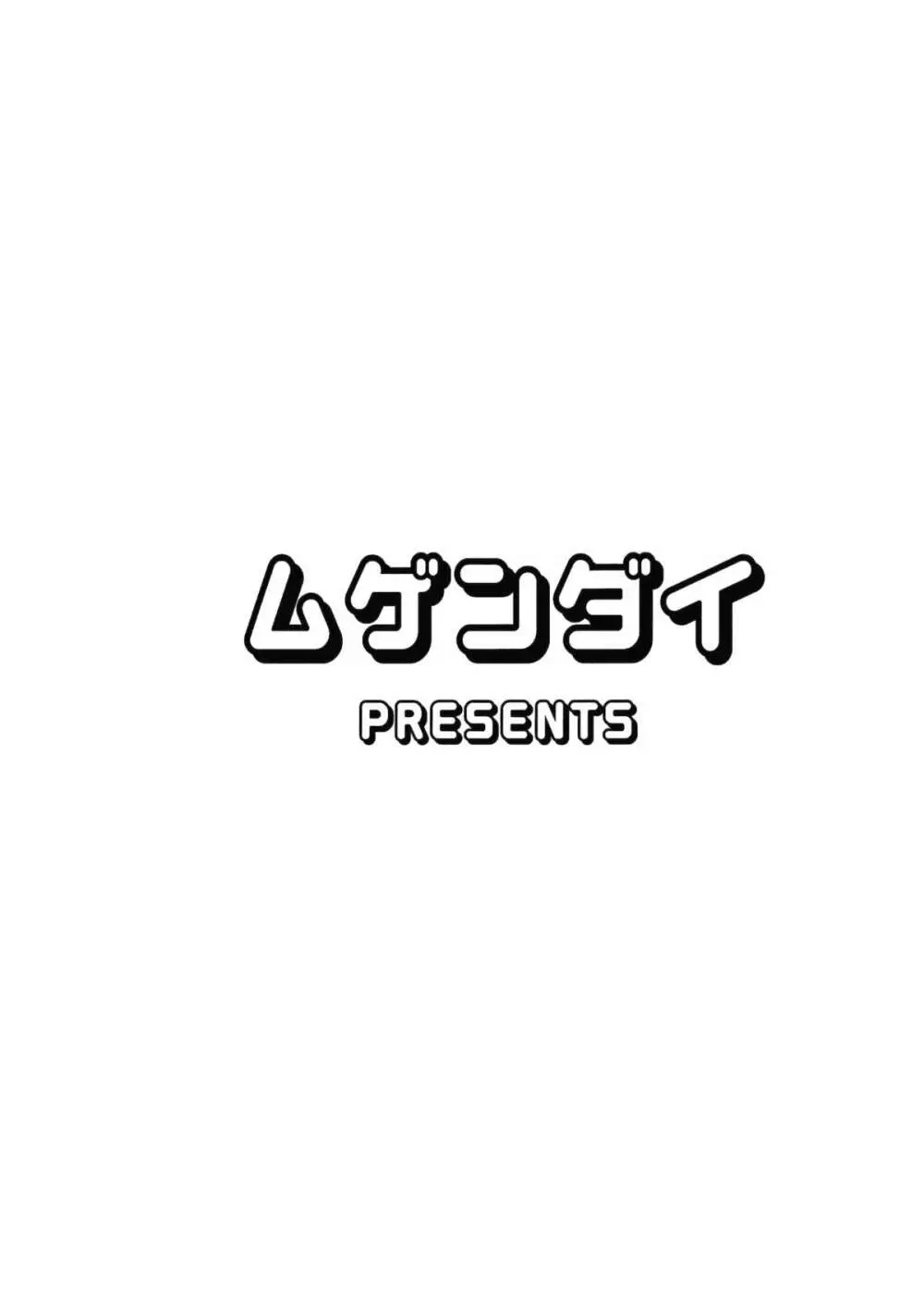 ムゲンダイ
PRESENTS